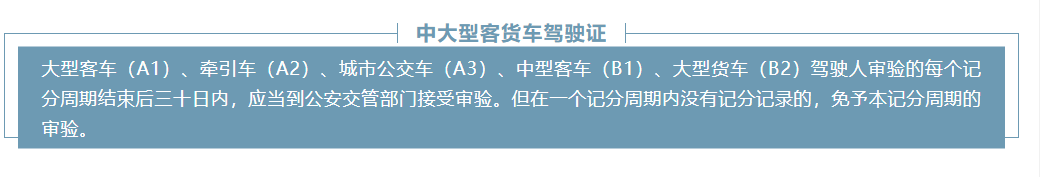 中大型客货车驾驶证

大型客车（A1）、牵引车（A2）、城市公交车（A3）、中型客车（B1）、大型货车（B2）驾驶人审验的每个记分周期结束后三十日内，应当到公安交管部门接受审验。但在一个记分周期内没有记分记录的，免予本记分周期的审验。